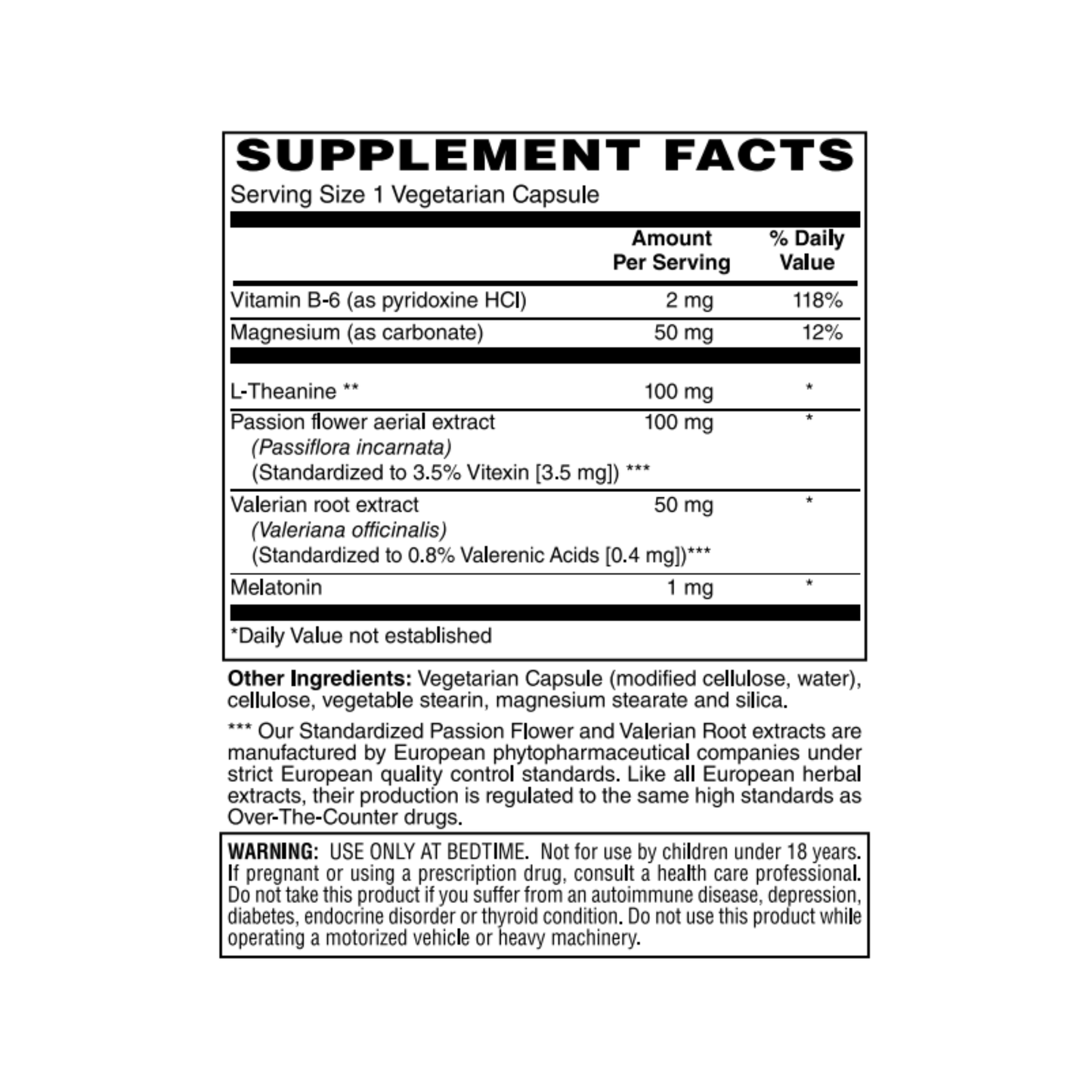 SUPPLEMENT FACTS

Serving Size 1 Vegetarian Capsule

|  | Amount Per Serving | % Daily Value |
|---|---|---|
| Vitamin B-6 (as pyridoxine HCl) | 2 mg | 118% |
| Magnesium (as carbonate) | 50 mg | 12% |
| L-Theanine ** | 100 mg | * |
| Passion flower aerial extract (Passiflora incarnata) (Standardized to 3.5% Vitexin [3.5 mg]) *** | 100 mg | * |
| Valerian root extract (Valeriana officinalis) (Standardized to 0.8% Valerenic Acids [0.4 mg])*** | 50 mg | * |
| Melatonin | 1 mg | * |

*Daily Value not established

Other Ingredients: Vegetarian Capsule (modified cellulose, water), cellulose, vegetable stearin, magnesium stearate and silica.

*** Our Standardized Passion Flower and Valerian Root extracts are manufactured by European phytopharmaceutical companies under strict European quality control standards. Like all European herbal extracts, their production is regulated to the same high standards as Over-The-Counter drugs.

WARNING: USE ONLY AT BEDTIME. Not for use by children under 18 years. If pregnant or using a prescription drug, consult a health care professional. Do not take this product if you suffer from an autoimmune disease, depression, diabetes, endocrine disorder or thyroid condition. Do not use this product while operating a motorized vehicle or heavy machinery.